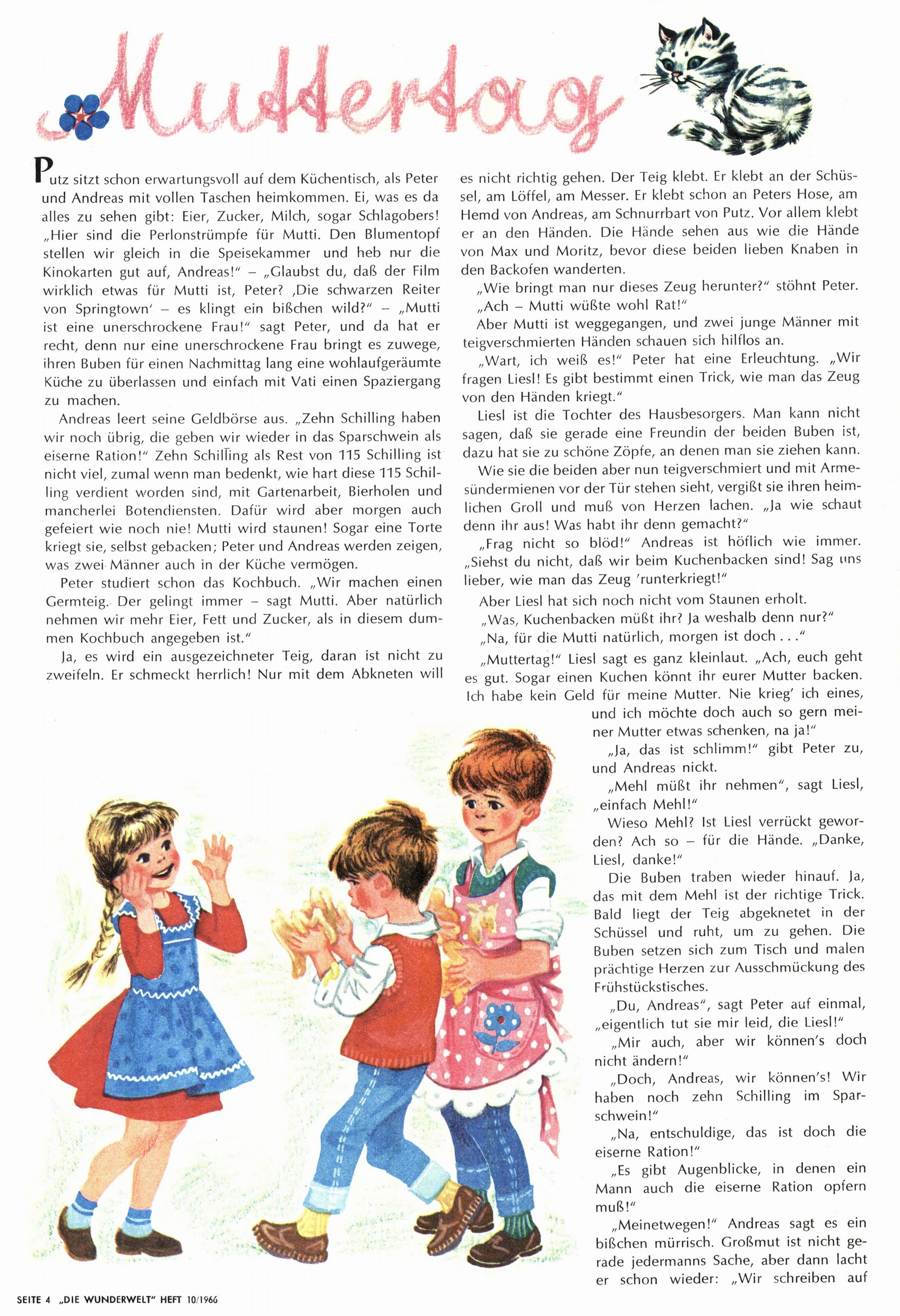 Muttertag

Putz sitzt schon erwartungsvoll auf dem Küchentisch, als Peter und Andreas mit vollen Taschen heimkommen. Ei, was es da alles zu sehen gibt: Eier, Zucker, Milch, sogar Schlagobers! „Hier sind die Perlonstrümpfe für Mutti. Den Blumentopf stellen wir gleich in die Speisekammer und heb nur die Kinokarten gut auf, Andreas!" – „Glaubst du, daß der Film wirklich etwas für Mutti ist, Peter? ‚Die schwarzen Reiter von Springtown' – es klingt ein bißchen wild?" – „Mutti ist eine unerschrockene Frau!" sagt Peter, und da hat er recht, denn nur eine unerschrockene Frau bringt es zuwege, ihren Buben für einen Nachmittag lang eine wohlaufgeräumte Küche zu überlassen und einfach mit Vati einen Spaziergang zu machen.

Andreas leert seine Geldbörse aus. „Zehn Schilling haben wir noch übrig, die geben wir wieder in das Sparschwein als eiserne Ration!" Zehn Schilling als Rest von 115 Schilling ist nicht viel, zumal wenn man bedenkt, wie hart diese 115 Schilling verdient worden sind, mit Gartenarbeit, Bierholen und mancherlei Botendiensten. Dafür wird aber morgen auch gefeiert wie noch nie! Mutti wird staunen! Sogar eine Torte kriegt sie, selbst gebacken; Peter und Andreas werden zeigen, was zwei Männer auch in der Küche vermögen.

Peter studiert schon das Kochbuch. „Wir machen einen Germteig. Der gelingt immer – sagt Mutti. Aber natürlich nehmen wir mehr Eier, Fett und Zucker, als in diesem dummen Kochbuch angegeben ist."

Ja, es wird ein ausgezeichneter Teig, daran ist nicht zu zweifeln. Er schmeckt herrlich! Nur mit dem Abkneten will es nicht richtig gehen. Der Teig klebt. Er klebt an der Schüssel, am Löffel, am Messer. Er klebt schon an Peters Hose, am Hemd von Andreas, am Schnurrbart von Putz. Vor allem klebt er an den Händen. Die Hände sehen aus wie die Hände von Max und Moritz, bevor diese beiden lieben Knaben in den Backofen wanderten.

„Wie bringt man nur dieses Zeug herunter?" stöhnt Peter.

„Ach – Mutti wüßte wohl Rat!"

Aber Mutti ist weggegangen, und zwei junge Männer mit teigverschmierten Händen schauen sich hilflos an.

„Wart, ich weiß es!" Peter hat eine Erleuchtung. „Wir fragen Liesl! Es gibt bestimmt einen Trick, wie man das Zeug von den Händen kriegt."

Liesl ist die Tochter des Hausbesorgers. Man kann nicht sagen, daß sie gerade eine Freundin der beiden Buben ist, dazu hat sie zu schöne Zöpfe, an denen man sie ziehen kann.

Wie sie die beiden aber nun teigverschmiert und mit Armesündermienen vor der Tür stehen sieht, vergißt sie ihren heimlichen Groll und muß von Herzen lachen. „Ja wie schaut denn ihr aus! Was habt ihr denn gemacht?"

„Frag nicht so blöd!" Andreas ist höflich wie immer. „Siehst du nicht, daß wir beim Kuchenbacken sind! Sag uns lieber, wie man das Zeug 'runterkriegt!"

Aber Liesl hat sich noch nicht vom Staunen erholt.

„Was, Kuchenbacken müßt ihr? Ja weshalb denn nur?"

„Na, für die Mutti natürlich, morgen ist doch . . ."

„Muttertag!" Liesl sagt es ganz kleinlaut. „Ach, euch geht es gut. Sogar einen Kuchen könnt ihr eurer Mutter backen. Ich habe kein Geld für meine Mutter. Nie krieg' ich eines, und ich möchte doch auch so gern meiner Mutter etwas schenken, na ja!"

„Ja, das ist schlimm!" gibt Peter zu, und Andreas nickt.

„Mehl müßt ihr nehmen", sagt Liesl, „einfach Mehl!"

Wieso Mehl? Ist Liesl verrückt geworden? Ach so – für die Hände. „Danke, Liesl, danke!"

Die Buben traben wieder hinauf. Ja, das mit dem Mehl ist der richtige Trick. Bald liegt der Teig abgeknetet in der Schüssel und ruht, um zu gehen. Die Buben setzen sich zum Tisch und malen prächtige Herzen zur Ausschmückung des Frühstückstisches.

„Du, Andreas", sagt Peter auf einmal, „eigentlich tut sie mir leid, die Liesl!"

„Mir auch, aber wir können's doch nicht ändern!"

„Doch, Andreas, wir können's! Wir haben noch zehn Schilling im Sparschwein!"

„Na, entschuldige, das ist doch die eiserne Ration!"

„Es gibt Augenblicke, in denen ein Mann auch die eiserne Ration opfern muß!"

„Meinetwegen!" Andreas sagt es ein bißchen mürrisch. Großmut ist nicht gerade jedermanns Sache, aber dann lacht er schon wieder: „Wir schreiben auf

SEITE 4 „DIE WUNDERWELT" HEFT 10/1966